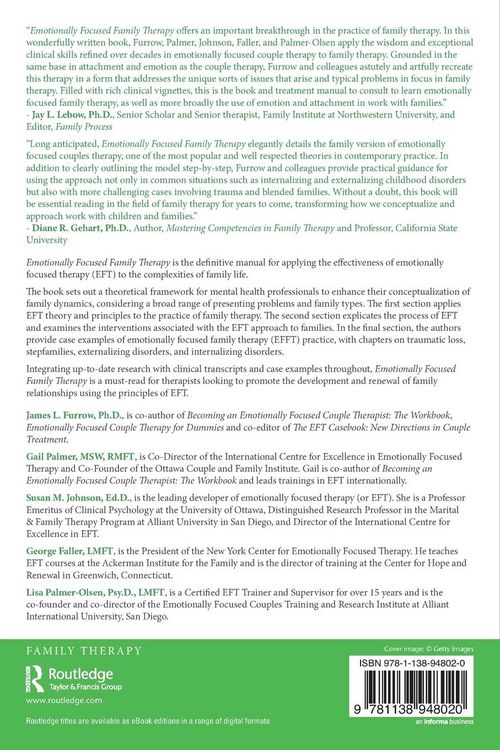 "Emotionally Focused Family Therapy offers an important breakthrough in the practice of family therapy. In this wonderfully written book, Furrow, Palmer, Johnson, Faller, and Palmer-Olsen apply the wisdom and exceptional clinical skills refined over decades in emotionally focused couple therapy to family therapy. Grounded in the same base in attachment and emotion as the couple therapy, Furrow and colleagues astutely and artfully recreate this therapy in a form that addresses the unique sorts of issues that arise and typical problems in focus in family therapy. Filled with rich clinical vignettes, this is the book and treatment manual to consult to learn emotionally focused family therapy, as well as more broadly the use of emotion and attachment in work with families."
- Jay L. Lebow, Ph.D., Senior Scholar and Senior therapist, Family Institute at Northwestern University, and Editor, Family Process

"Long anticipated, Emotionally Focused Family Therapy elegantly details the family version of emotionally focused couples therapy, one of the most popular and well respected theories in contemporary practice. In addition to clearly outlining the model step-by-step, Furrow and colleagues provide practical guidance for using the approach not only in common situations such as internalizing and externalizing childhood disorders but also with more challenging cases involving trauma and blended families. Without a doubt, this book will be essential reading in the field of family therapy for years to come, transforming how we conceptualize and approach work with children and families."
- Diane R. Gehart, Ph.D., Author, Mastering Competencies in Family Therapy and Professor, California State University

Emotionally Focused Family Therapy is the definitive manual for applying the effectiveness of emotionally focused therapy (EFT) to the complexities of family life.

The book sets out a theoretical framework for mental health professionals to enhance their conceptualization of family dynamics, considering a broad range of presenting problems and family types. The first section applies EFT theory and principles to the practice of family therapy. The second section explicates the process of EFT and examines the interventions associated with the EFT approach to families. In the final section, the authors provide case examples of emotionally focused family therapy (EFFT) practice, with chapters on traumatic loss, stepfamilies, externalizing disorders, and internalizing disorders.

Integrating up-to-date research with clinical transcripts and case examples throughout, Emotionally Focused Family Therapy is a must-read for therapists looking to promote the development and renewal of family relationships using the principles of EFT.

James L. Furrow, Ph.D., is co-author of Becoming an Emotionally Focused Couple Therapist: The Workbook, Emotionally Focused Couple Therapy for Dummies and co-editor of The EFT Casebook: New Directions in Couple Treatment.

Gail Palmer, MSW, RMFT, is Co-Director of the International Centre for Excellence in Emotionally Focused Therapy and Co-Founder of the Ottawa Couple and Family Institute. Gail is co-author of Becoming an Emotionally Focused Couple Therapist: The Workbook and leads trainings in EFT internationally.

Susan M. Johnson, Ed.D., is the leading developer of emotionally focused therapy (or EFT). She is a Professor Emeritus of Clinical Psychology at the University of Ottawa, Distinguished Research Professor in the Marital & Family Therapy Program at Alliant University in San Diego, and Director of the International Centre for Excellence in EFT.

George Faller, LMFT, is the President of the New York Center for Emotionally Focused Therapy. He teaches EFT courses at the Ackerman Institute for the Family and is the director of training at the Center for Hope and Renewal in Greenwich, Connecticut.

Lisa Palmer-Olsen, Psy.D., LMFT, is a Certified EFT Trainer and Supervisor for over 15 years and is the co-founder and co-director of the Emotionally Focused Couples Training and Research Institute at Alliant International University, San Diego.

FAMILY THERAPY

Routledge
Taylor & Francis Group
www.routledge.com

Routledge titles are available as eBook editions in a range of digital formats

Cover image: © Getty Images

ISBN 978-1-138-94802-0

9 781138 948020

an informa business